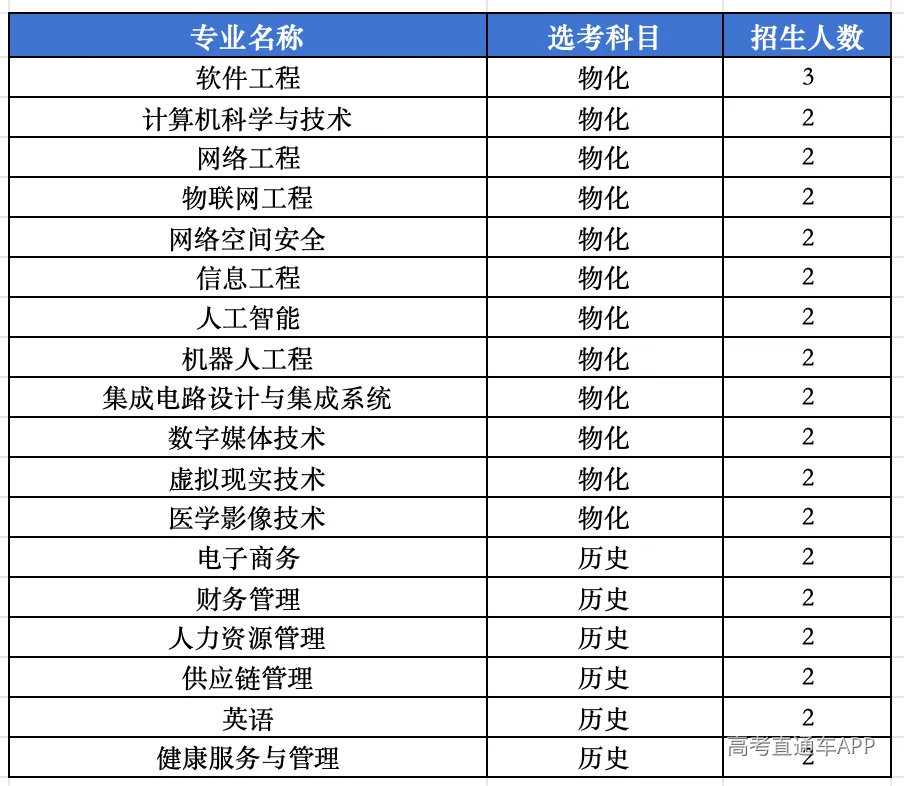 | 专业名称 | 选考科目 | 招生人数 |
|---|---|---|
| 软件工程 | 物化 | 3 |
| 计算机科学与技术 | 物化 | 2 |
| 网络工程 | 物化 | 2 |
| 物联网工程 | 物化 | 2 |
| 网络空间安全 | 物化 | 2 |
| 信息工程 | 物化 | 2 |
| 人工智能 | 物化 | 2 |
| 机器人工程 | 物化 | 2 |
| 集成电路设计与集成系统 | 物化 | 2 |
| 数字媒体技术 | 物化 | 2 |
| 虚拟现实技术 | 物化 | 2 |
| 医学影像技术 | 物化 | 2 |
| 电子商务 | 历史 | 2 |
| 财务管理 | 历史 | 2 |
| 人力资源管理 | 历史 | 2 |
| 供应链管理 | 历史 | 2 |
| 英语 | 历史 | 2 |
| 健康服务与管理 | 历史 | 2 |

高考直通车APP